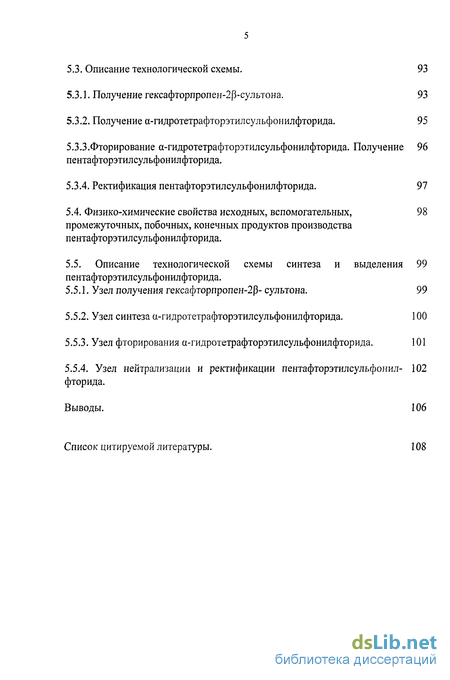 5

5.3. Описание технологической схемы. 93

5.3.1. Получение гексафторпропен-2β-сультона. 93

5.3.2. Получение α-гидротетрафторэтилсульфонилфторида. 95

5.3.3.Фторирование α-гидротетрафторэтилсульфонилфторида. Получение пентафторэтилсульфонилфторида. 96

5.3.4. Ректификация пентафторэтилсульфонилфторида. 97

5.4. Физико-химические свойства исходных, вспомогательных, промежуточных, побочных, конечных продуктов производства пентафторэтилсульфонилфторида. 98

5.5. Описание технологической схемы синтеза и выделения пентафторэтилсульфонилфторида. 99

5.5.1. Узел получения гексафторпропен-2β- сультона. 99

5.5.2. Узел синтеза α-гидротетрафторэтилсульфонилфторида. 100

5.5.3. Узел фторирования α-гидротетрафторэтилсульфонилфторида. 101

5.5.4. Узел нейтрализации и ректификации пентафторэтилсульфонилфторида. 102

Выводы. 106

Список цитируемой литературы. 108

dsLib.net
библиотека диссертаций